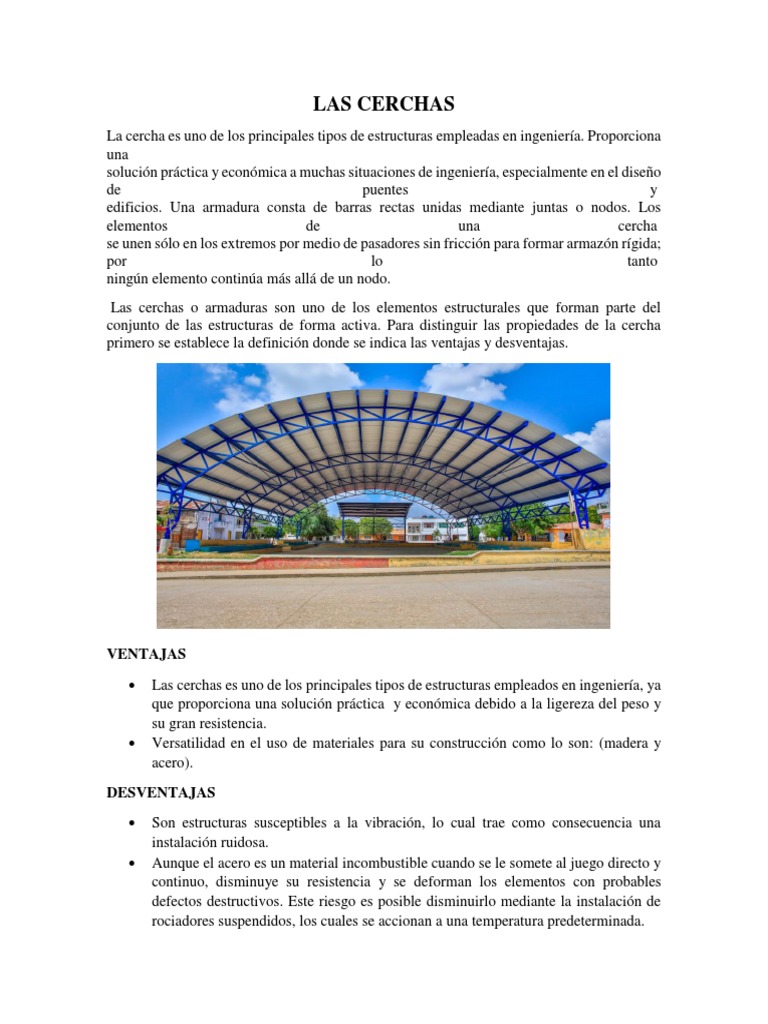 LAS CERCHAS

La cercha es uno de los principales tipos de estructuras empleadas en ingeniería. Proporciona una solución práctica y económica a muchas situaciones de ingeniería, especialmente en el diseño de puentes y edificios. Una armadura consta de barras rectas unidas mediante juntas o nodos. Los elementos de una cercha se unen sólo en los extremos por medio de pasadores sin fricción para formar armazón rígida; por lo tanto ningún elemento continúa más allá de un nodo.

Las cerchas o armaduras son uno de los elementos estructurales que forman parte del conjunto de las estructuras de forma activa. Para distinguir las propiedades de la cercha primero se establece la definición donde se indica las ventajas y desventajas.

VENTAJAS

• Las cerchas es uno de los principales tipos de estructuras empleados en ingeniería, ya que proporciona una solución práctica y económica debido a la ligereza del peso y su gran resistencia.
• Versatilidad en el uso de materiales para su construcción como lo son: (madera y acero).

DESVENTAJAS

• Son estructuras susceptibles a la vibración, lo cual trae como consecuencia una instalación ruidosa.
• Aunque el acero es un material incombustible cuando se le somete al juego directo y continuo, disminuye su resistencia y se deforman los elementos con probables defectos destructivos. Este riesgo es posible disminuirlo mediante la instalación de rociadores suspendidos, los cuales se accionan a una temperatura predeterminada.